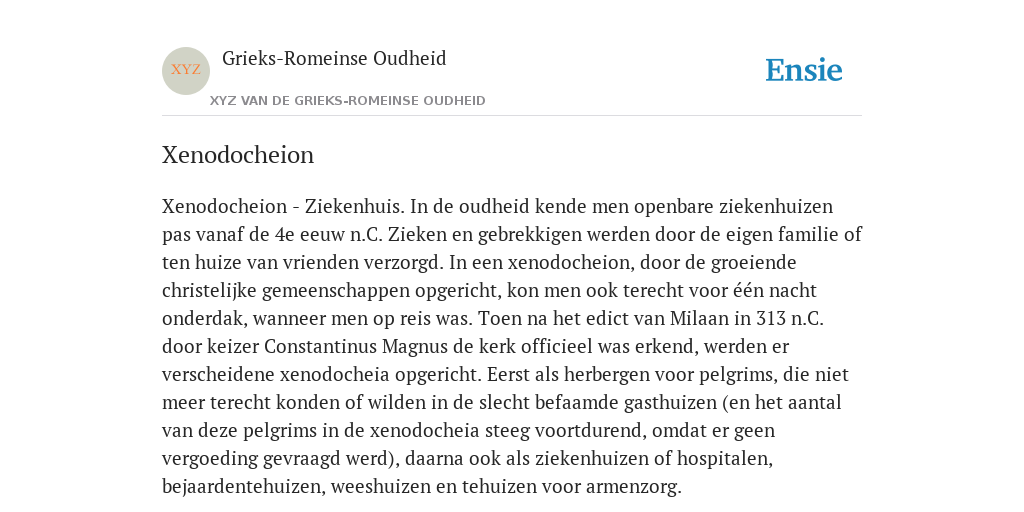 XYZ

Grieks-Romeinse Oudheid

XYZ VAN DE GRIEKS-ROMEINSE OUDHEID

Ensie

Xenodocheion

Xenodocheion - Ziekenhuis. In de oudheid kende men openbare ziekenhuizen pas vanaf de 4e eeuw n.C. Zieken en gebrekkigen werden door de eigen familie of ten huize van vrienden verzorgd. In een xenodocheion, door de groeiende christelijke gemeenschappen opgericht, kon men ook terecht voor één nacht onderdak, wanneer men op reis was. Toen na het edict van Milaan in 313 n.C. door keizer Constantinus Magnus de kerk officieel was erkend, werden er verscheidene xenodocheia opgericht. Eerst als herbergen voor pelgrims, die niet meer terecht konden of wilden in de slecht befaamde gasthuizen (en het aantal van deze pelgrims in de xenodocheia steeg voortdurend, omdat er geen vergoeding gevraagd werd), daarna ook als ziekenhuizen of hospitalen, bejaardentehuizen, weeshuizen en tehuizen voor armenzorg.